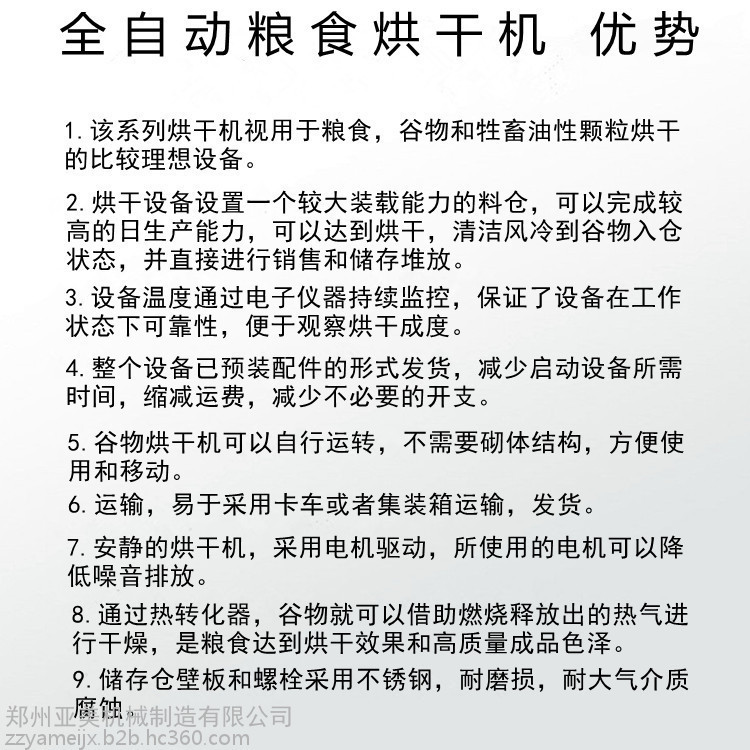 全自动粮食烘干机 优势

1. 该系列烘干机视用于粮食，谷物和牲畜油性颗粒烘干的比较理想设备。

2. 烘干设备设置一个较大装载能力的料仓，可以完成较高的日生产能力，可以达到烘干，清洁风冷到谷物入仓状态，并直接进行销售和储存堆放。

3. 设备温度通过电子仪器持续监控，保证了设备在工作状态下可靠性，便于观察烘干成度。

4. 整个设备已预装配件的形式发货，减少启动设备所需时间，缩减运费，减少不必要的开支。

5. 谷物烘干机可以自行运转，不需要砌体结构，方便使用和移动。

6. 运输，易于采用卡车或者集装箱运输，发货。

7. 安静的烘干机，采用电机驱动，所使用的电机可以降低噪音排放。

8. 通过热转化器，谷物就可以借助燃烧释放出的热气进行干燥，是粮食达到烘干效果和高质量成品色泽。

9. 储存仓壁板和螺栓采用不锈钢，耐磨损，耐大气介质腐蚀。

郑州亚美机械制造有限公司
zzyameijx.b2b.hc360.com